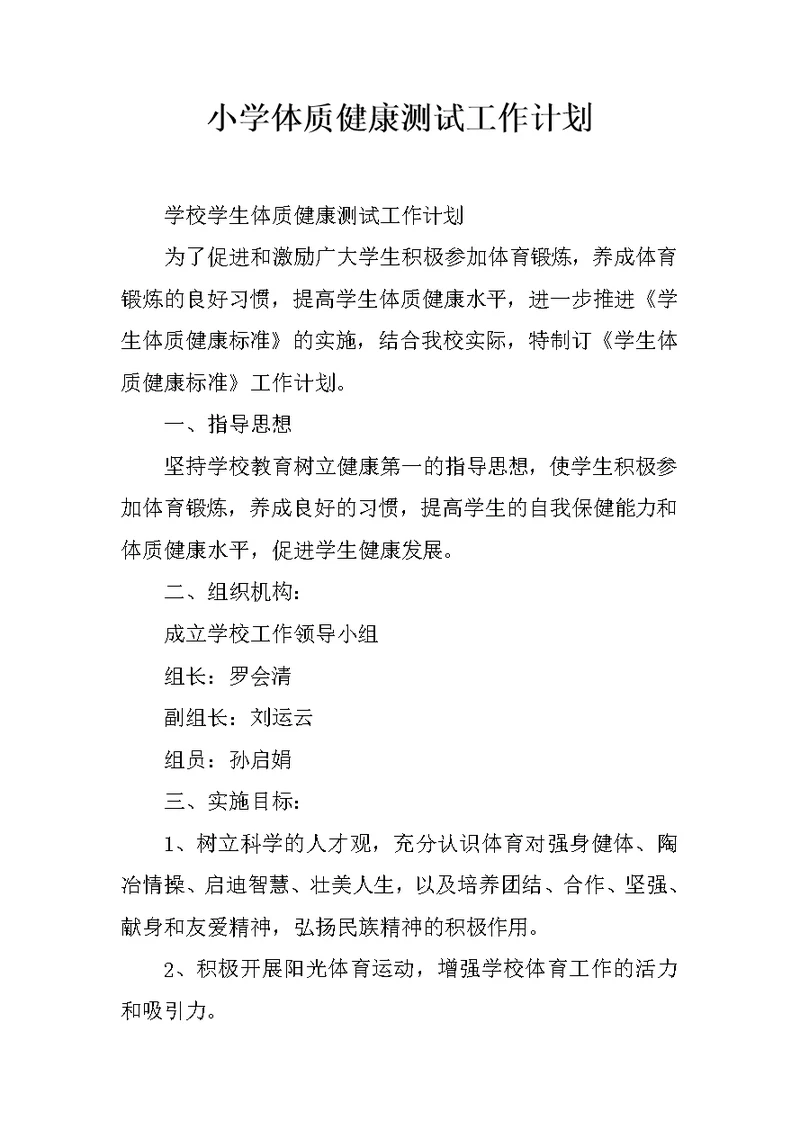 小学体质健康测试工作计划

学校学生体质健康测试工作计划

为了促进和激励广大学生积极参加体育锻炼，养成体育锻炼的良好习惯，提高学生体质健康水平，进一步推进《学生体质健康标准》的实施，结合我校实际，特制订《学生体质健康标准》工作计划。

一、指导思想

坚持学校教育树立健康第一的指导思想，使学生积极参加体育锻炼，养成良好的习惯，提高学生的自我保健能力和体质健康水平，促进学生健康发展。

二、组织机构：

成立学校工作领导小组

组长：罗会清

副组长：刘运云

组员：孙启娟

三、实施目标：

1、树立科学的人才观，充分认识体育对强身健体、陶冶情操、启迪智慧、壮美人生，以及培养团结、合作、坚强、献身和友爱精神，弘扬民族精神的积极作用。

2、积极开展阳光体育运动，增强学校体育工作的活力和吸引力。